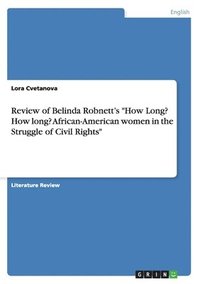 English

Lora Cvetanova

Review of Belinda Robnett's "How Long? How long? African-American women in the Struggle of Civil Rights"

Literature Review

GRIN